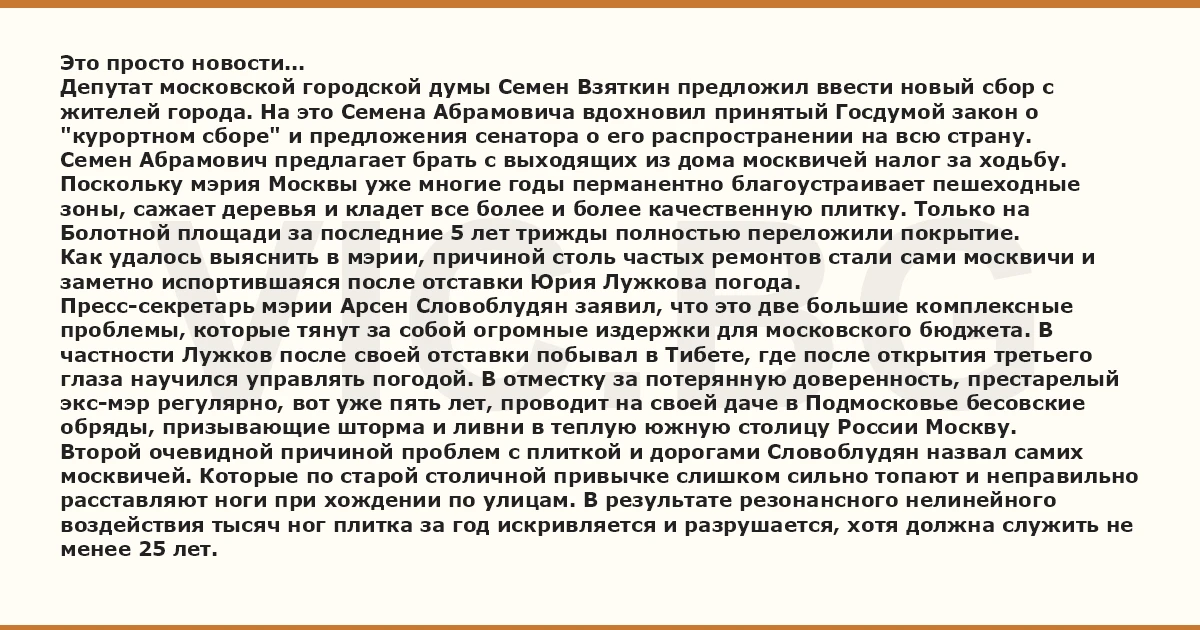 Это просто новости...
Депутат московской городской думы Семен Взяткин предложил ввести новый сбор с жителей города. На это Семена Абрамовича вдохновил принятый Госдумой закон о "курортном сборе" и предложения сенатора о его распространении на всю страну.
Семен Абрамович предлагает брать с выходящих из дома москвичей налог за ходьбу.
Поскольку мэрия Москвы уже многие годы перманентно благоустраивает пешеходные зоны, сажает деревья и кладет все более и более качественную плитку. Только на Болотной площади за последние 5 лет трижды полностью переложили покрытие.
Как удалось выяснить в мэрии, причиной столь частых ремонтов стали сами москвичи и заметно испортившаяся после отставки Юрия Лужкова погода.
Пресс-секретарь мэрии Арсен Словоблудян заявил, что это две большие комплексные проблемы, которые тянут за собой огромные издержки для московского бюджета. В частности Лужков после своей отставки побывал в Тибете, где после открытия третьего глаза научился управлять погодой. В отместку за потерянную доверенность, престарелый экс-мэр регулярно, вот уже пять лет, проводит на своей даче в Подмосковье бесовские обряды, призывающие шторма и ливни в теплую южную столицу России Москву.
Второй очевидной причиной проблем с плиткой и дорогами Словоблудян назвал самих москвичей. Которые по старой столичной привычке слишком сильно топают и неправильно расставляют ноги при хождении по улицам. В результате резонансного нелинейного воздействия тысяч ног плитка за год искривляется и разрушается, хотя должна служить не менее 25 лет.